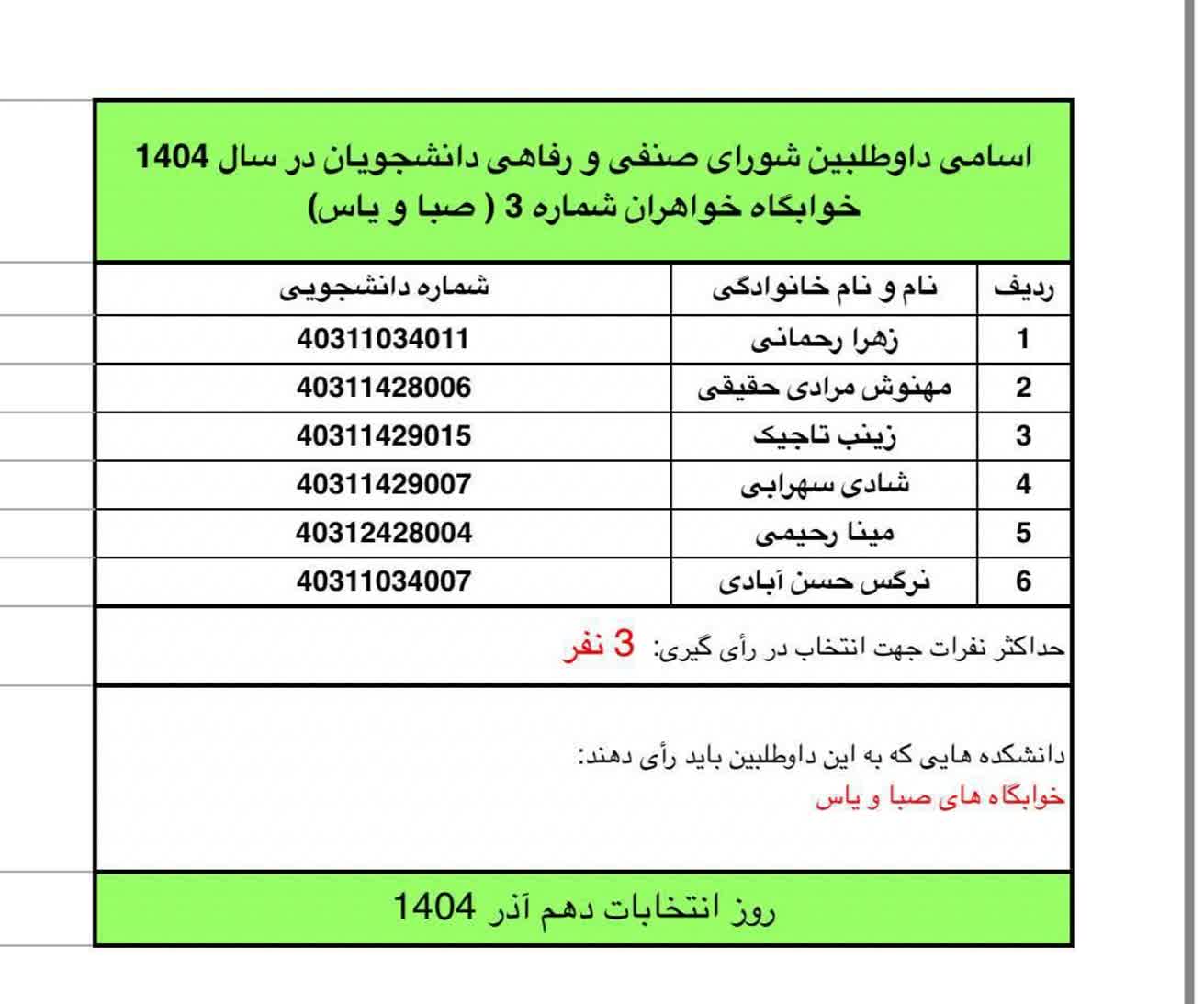 اسامی داوطلبین شورای صنفی و رفاهی دانشجویان در سال 1404
خوابگاه خواهران شماره 3 ( صبا و یاس)

| ردیف | نام و نام خانوادگی | شماره دانشجویی |
|---|---|---|
| 1 | زهرا رحمانی | 40311034011 |
| 2 | مهنوش مرادی حقیقی | 40311428006 |
| 3 | زینب تاجیک | 40311429015 |
| 4 | شادی سهرابی | 40311429007 |
| 5 | مینا رحیمی | 40312428004 |
| 6 | نرگس حسن آبادی | 40311034007 |

حداکثر نفرات جهت انتخاب در رأی گیری: 3 نفر

دانشکده هایی که به این داوطلبین باید رأی دهند:
خوابگاه های صبا و یاس

روز انتخابات دهم آذر 1404